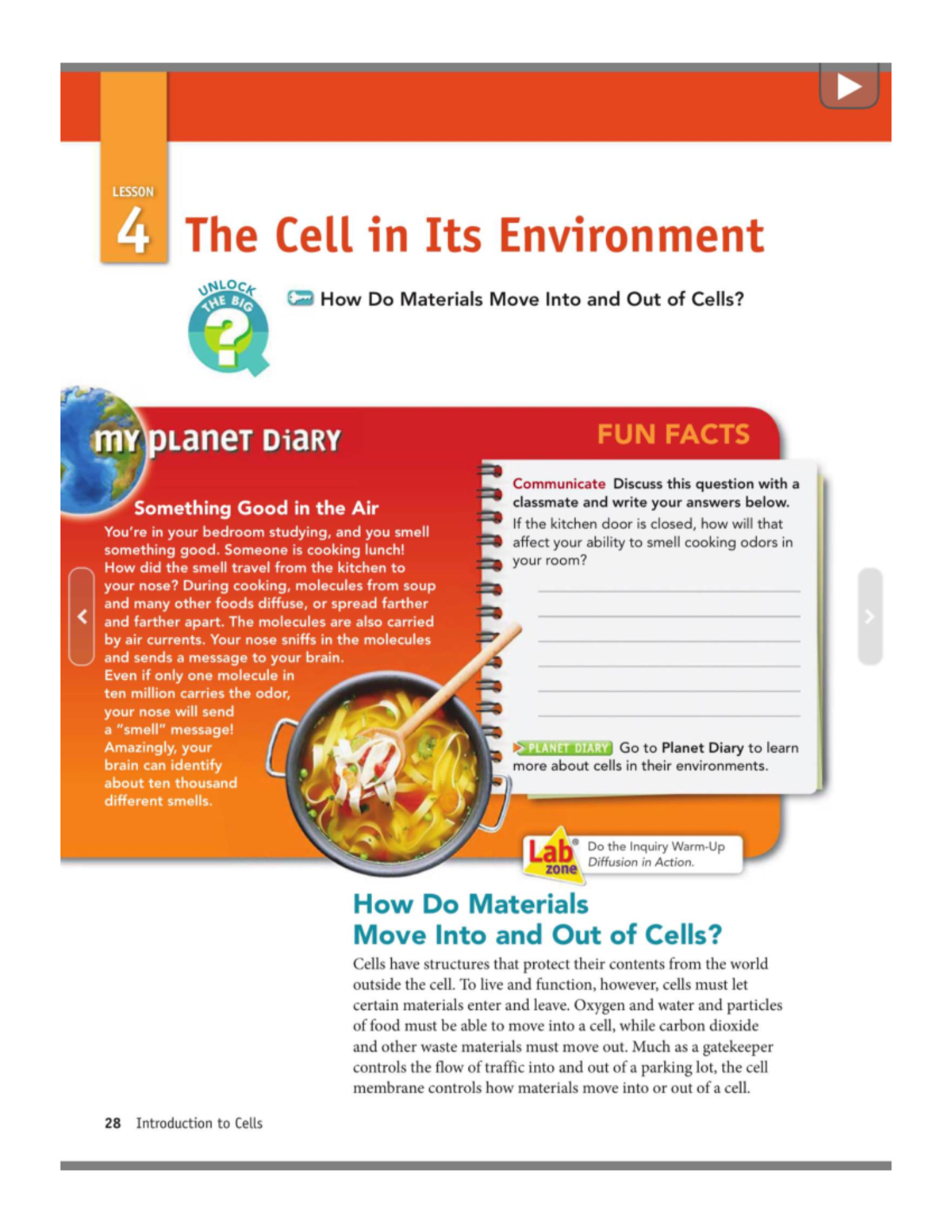 LESSON
4 The Cell in Its Environment

UNLOCK THE BIG ?

How Do Materials Move Into and Out of Cells?

my planet Diary

FUN FACTS

Something Good in the Air

You're in your bedroom studying, and you smell something good. Someone is cooking lunch! How did the smell travel from the kitchen to your nose? During cooking, molecules from soup and many other foods diffuse, or spread farther and farther apart. The molecules are also carried by air currents. Your nose sniffs in the molecules and sends a message to your brain. Even if only one molecule in ten million carries the odor, your nose will send a "smell" message! Amazingly, your brain can identify about ten thousand different smells.

Communicate Discuss this question with a classmate and write your answers below.

If the kitchen door is closed, how will that affect your ability to smell cooking odors in your room?

PLANET DIARY Go to Planet Diary to learn more about cells in their environments.

Lab zone Do the Inquiry Warm-Up Diffusion in Action.

How Do Materials Move Into and Out of Cells?

Cells have structures that protect their contents from the world outside the cell. To live and function, however, cells must let certain materials enter and leave. Oxygen and water and particles of food must be able to move into a cell, while carbon dioxide and other waste materials must move out. Much as a gatekeeper controls the flow of traffic into and out of a parking lot, the cell membrane controls how materials move into or out of a cell.

28 Introduction to Cells